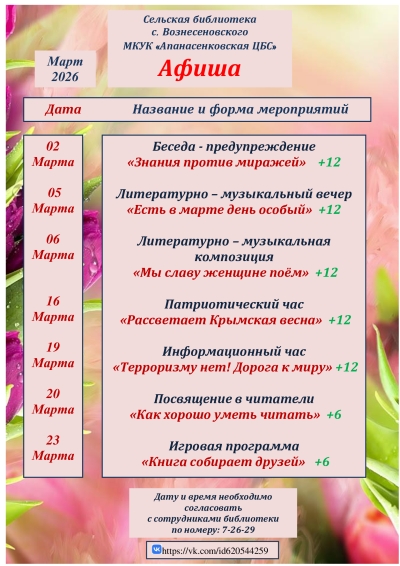 Сельская библиотека
с. Вознесеновского
МКУК «Апанасенковская ЦБС»

Март
2026

Афиша

| Дата | Название и форма мероприятий |
|---|---|
| 02 Марта | Беседа - предупреждение «Знания против миражей» +12 |
| 05 Марта | Литературно – музыкальный вечер «Есть в марте день особый» +12 |
| 06 Марта | Литературно – музыкальная композиция «Мы славу женщине поём» +12 |
| 16 Марта | Патриотический час «Рассветает Крымская весна» +12 |
| 19 Марта | Информационный час «Терроризму нет! Дорога к миру» +12 |
| 20 Марта | Посвящение в читатели «Как хорошо уметь читать» +6 |
| 23 Марта | Игровая программа «Книга собирает друзей» +6 |

Дату и время необходимо согласовать с сотрудниками библиотеки по номеру: 7-26-29

https://vk.com/id620544259